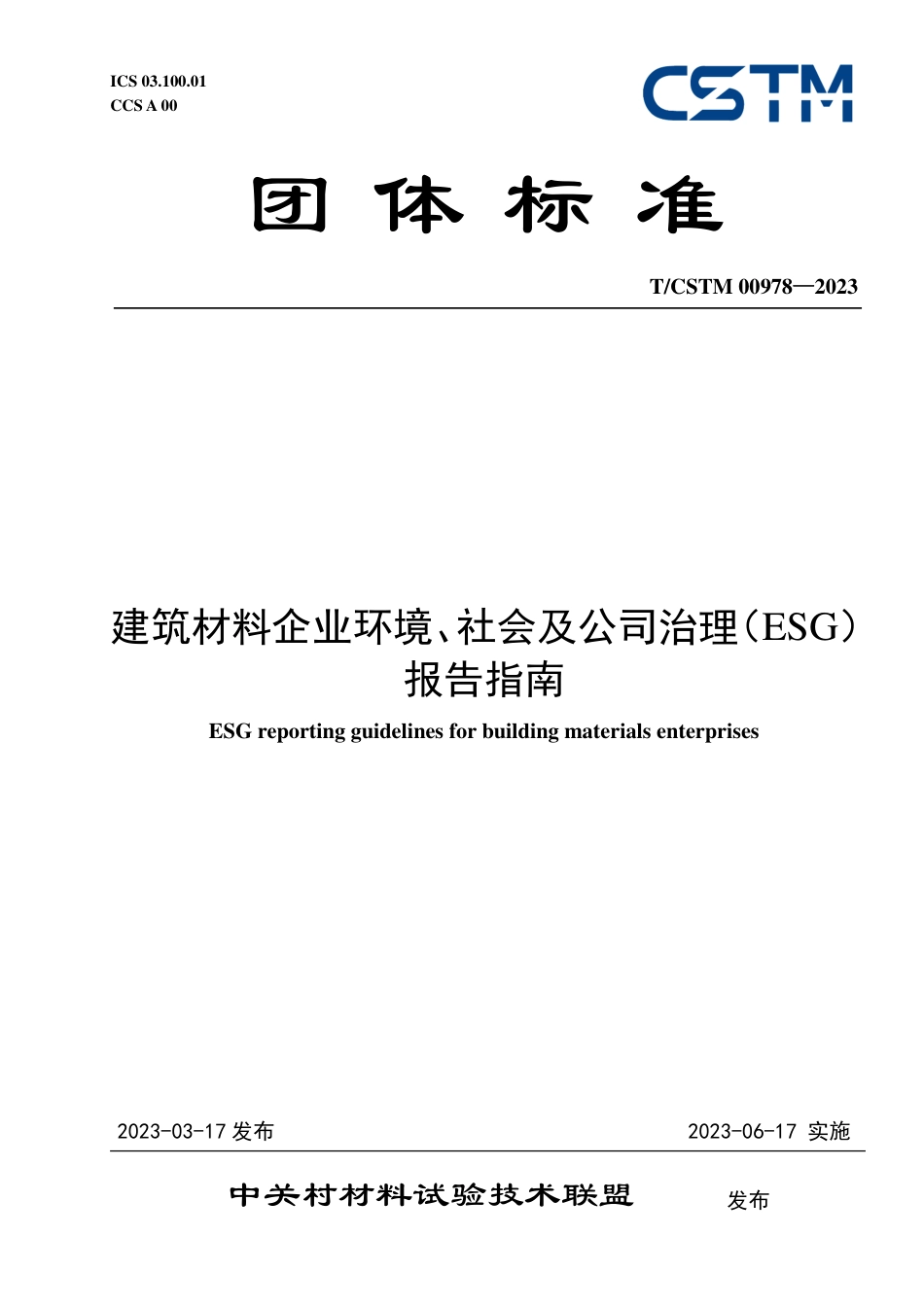 ICS 03.100.01
CCS A 00

CSTM

团 体 标 准

T/CSTM 00978—2023

建筑材料企业环境、社会及公司治理（ESG）报告指南

ESG reporting guidelines for building materials enterprises

2023-03-17 发布

2023-06-17 实施

中关村材料试验技术联盟 发布